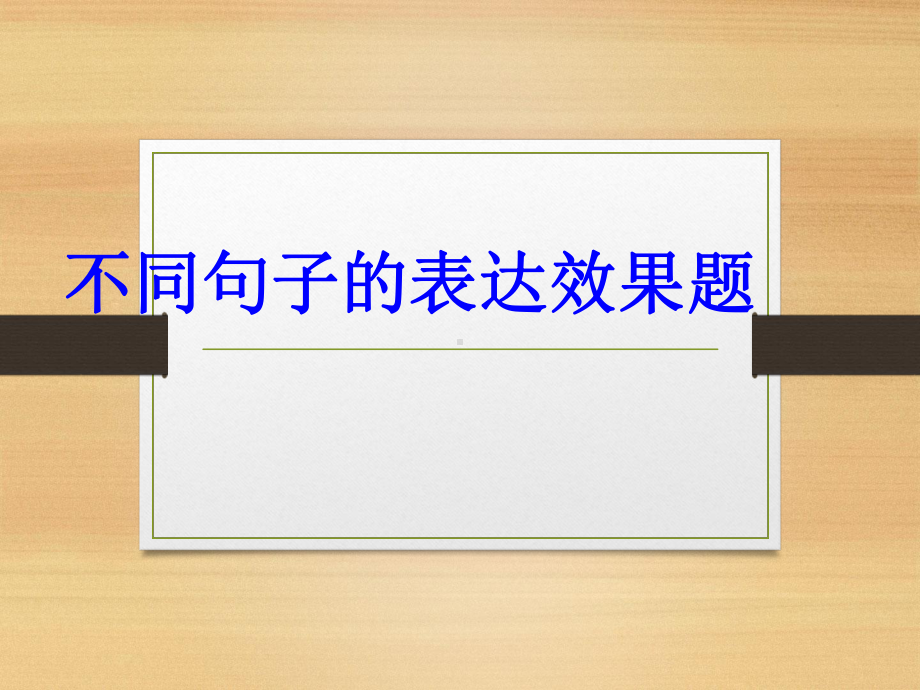 不同句子的表达效果题